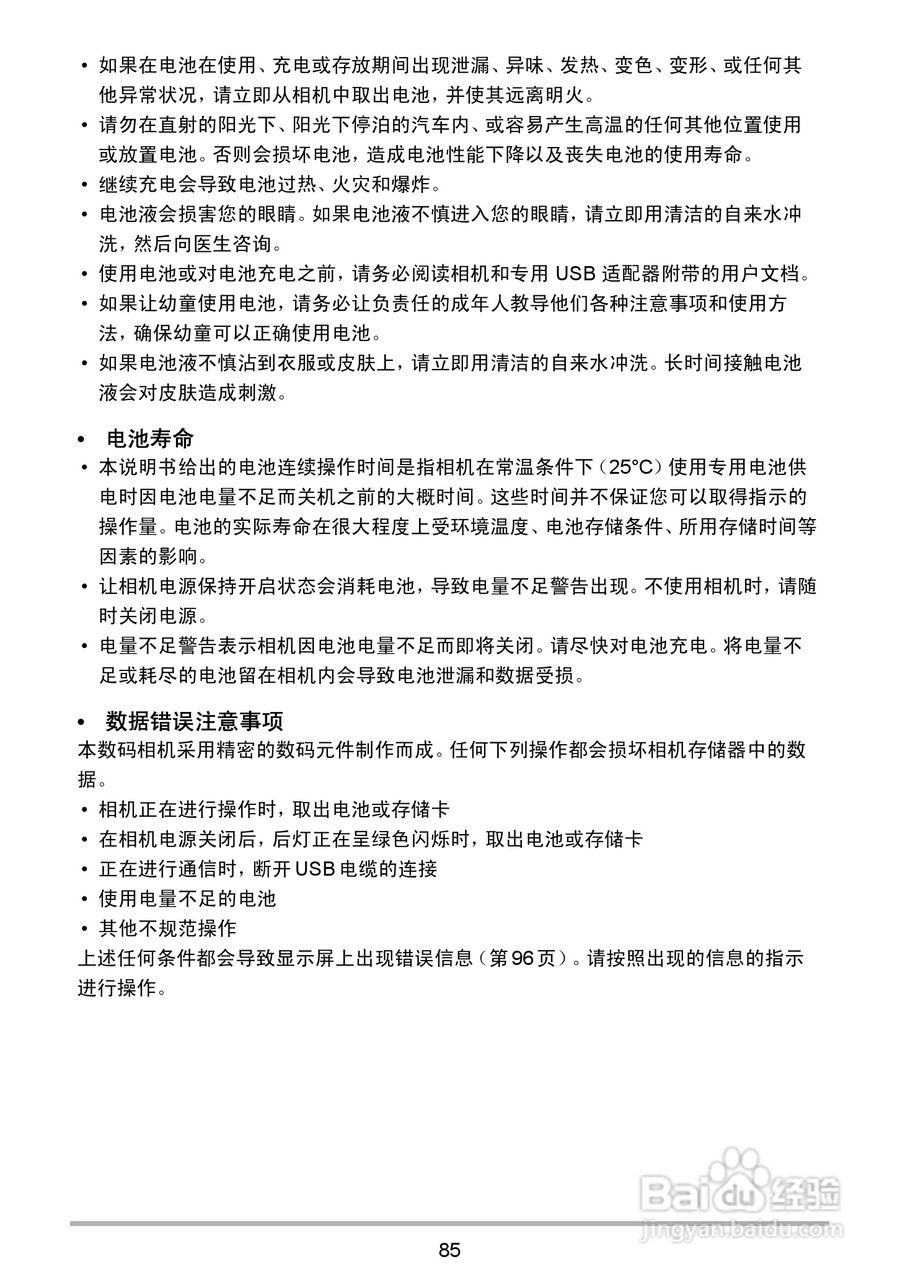 • 如果在电池在使用、充电或存放期间出现泄漏、异味、发热、变色、变形、或任何其他异常状况，请立即从相机中取出电池，并使其远离明火。
• 请勿在直射的阳光下、阳光下停泊的汽车内、或容易产生高温的任何其他位置使用或放置电池。否则会损坏电池，造成电池性能下降以及丧失电池的使用寿命。
• 继续充电会导致电池过热、火灾和爆炸。
• 电池液会损害您的眼睛。如果电池液不慎进入您的眼睛，请立即用清洁的自来水冲洗，然后向医生咨询。
• 使用电池或对电池充电之前，请务必阅读相机和专用 USB 适配器附带的用户文档。
• 如果让幼童使用电池，请务必让负责任的成年人教导他们各种注意事项和使用方法，确保幼童可以正确使用电池。
• 如果电池液不慎沾到衣服或皮肤上，请立即用清洁的自来水冲洗。长时间接触电池液会对皮肤造成刺激。

• 电池寿命
• 本说明书给出的电池连续操作时间是指相机在常温条件下（25°C）使用专用电池供电时因电池电量不足而关机之前的大概时间。这些时间并不保证您可以取得指示的操作量。电池的实际寿命在很大程度上受环境温度、电池存储条件、所用存储时间等因素的影响。
• 让相机电源保持开启状态会消耗电池，导致电量不足警告出现。不使用相机时，请随时关闭电源。
• 电量不足警告表示相机因电池电量不足而即将关闭。请尽快对电池充电。将电量不足或耗尽的电池留在相机内会导致电池泄漏和数据受损。

• 数据错误注意事项
本数码相机采用精密的数码元件制作而成。任何下列操作都会损坏相机存储器中的数据。
• 相机正在进行操作时，取出电池或存储卡
• 在相机电源关闭后，后灯正在呈绿色闪烁时，取出电池或存储卡
• 正在进行通信时，断开 USB 电缆的连接
• 使用电量不足的电池
• 其他不规范操作
上述任何条件都会导致显示屏上出现错误信息（第 96 页）。请按照出现的信息的指示进行操作。

Baidu 经验
jingyan.baidu.com

85